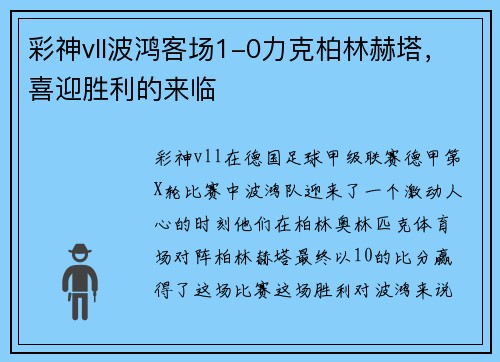 彩神vll波鸿客场1-0力克柏林赫塔，喜迎胜利的来临

彩神v11在德国足球甲级联赛德甲第X轮比赛中波鸿队迎来了一个激动人心的时刻他们在柏林奥林匹克体育场对阵柏林赫塔最终以10的比分赢得了这场比赛这场胜利对波鸿来说